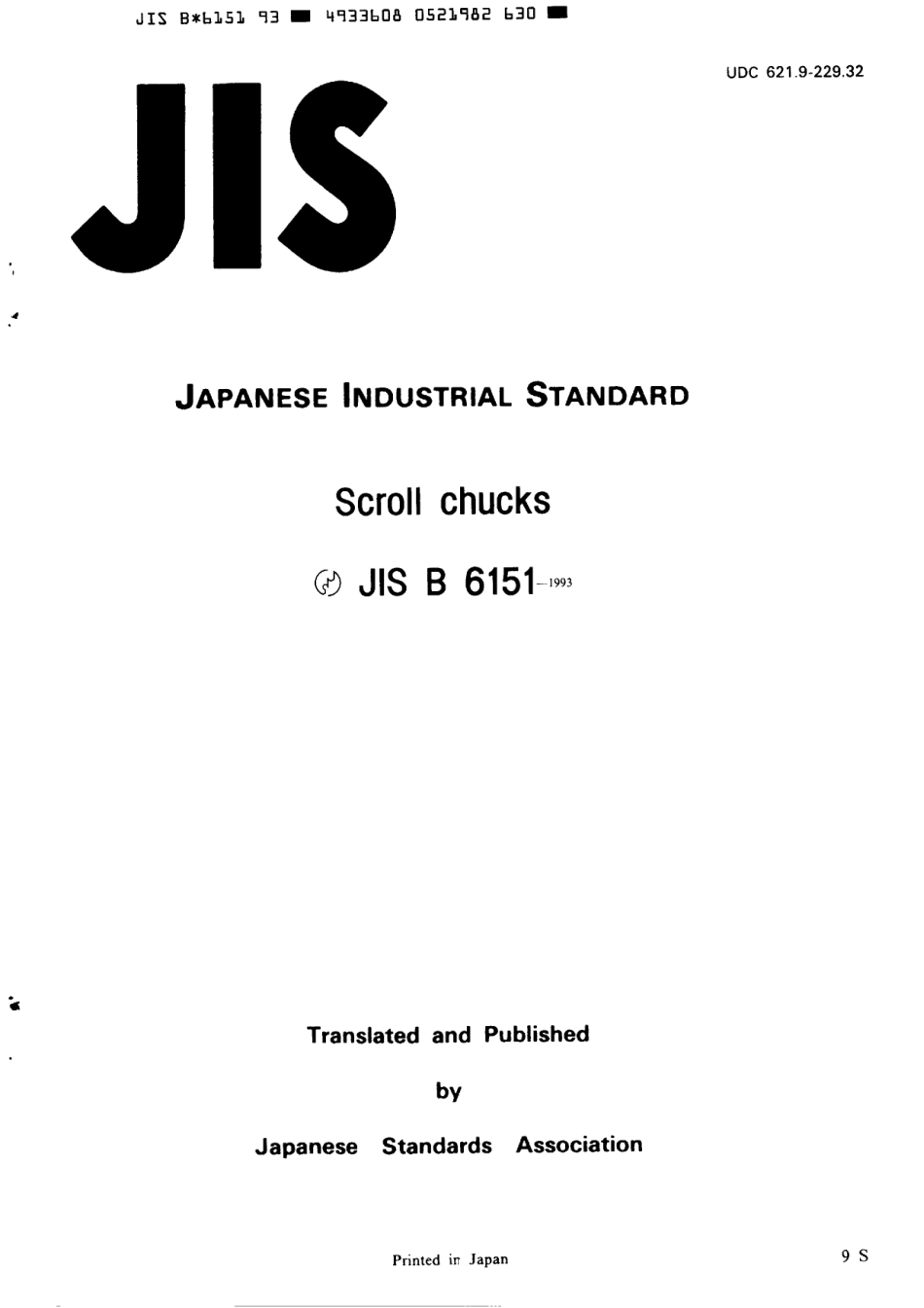 JIS B*6151 93 ■ 4933608 0521982 630 ■

UDC 621.9-229.32

JIS

JAPANESE INDUSTRIAL STANDARD

Scroll chucks

JIS B 6151-1993

Translated and Published

by

Japanese Standards Association

Printed in Japan

9 S